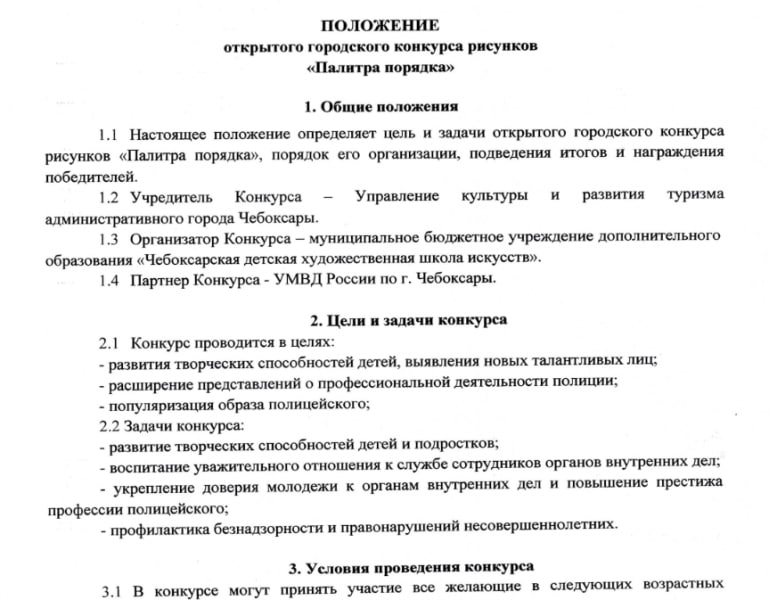 ПОЛОЖЕНИЕ
открытого городского конкурса рисунков
«Палитра порядка»

1. Общие положения

1.1 Настоящее положение определяет цель и задачи открытого городского конкурса рисунков «Палитра порядка», порядок его организации, подведения итогов и награждения победителей.

1.2 Учредитель Конкурса – Управление культуры и развития туризма административного города Чебоксары.

1.3 Организатор Конкурса – муниципальное бюджетное учреждение дополнительного образования «Чебоксарская детская художественная школа искусств».

1.4 Партнер Конкурса - УМВД России по г. Чебоксары.

2. Цели и задачи конкурса

2.1 Конкурс проводится в целях:
- развития творческих способностей детей, выявления новых талантливых лиц;
- расширение представлений о профессиональной деятельности полиции;
- популяризация образа полицейского;
2.2 Задачи конкурса:
- развитие творческих способностей детей и подростков;
- воспитание уважительного отношения к службе сотрудников органов внутренних дел;
- укрепление доверия молодежи к органам внутренних дел и повышение престижа профессии полицейского;
- профилактика безнадзорности и правонарушений несовершеннолетних.

3. Условия проведения конкурса

3.1 В конкурсе могут принять участие все желающие в следующих возрастных